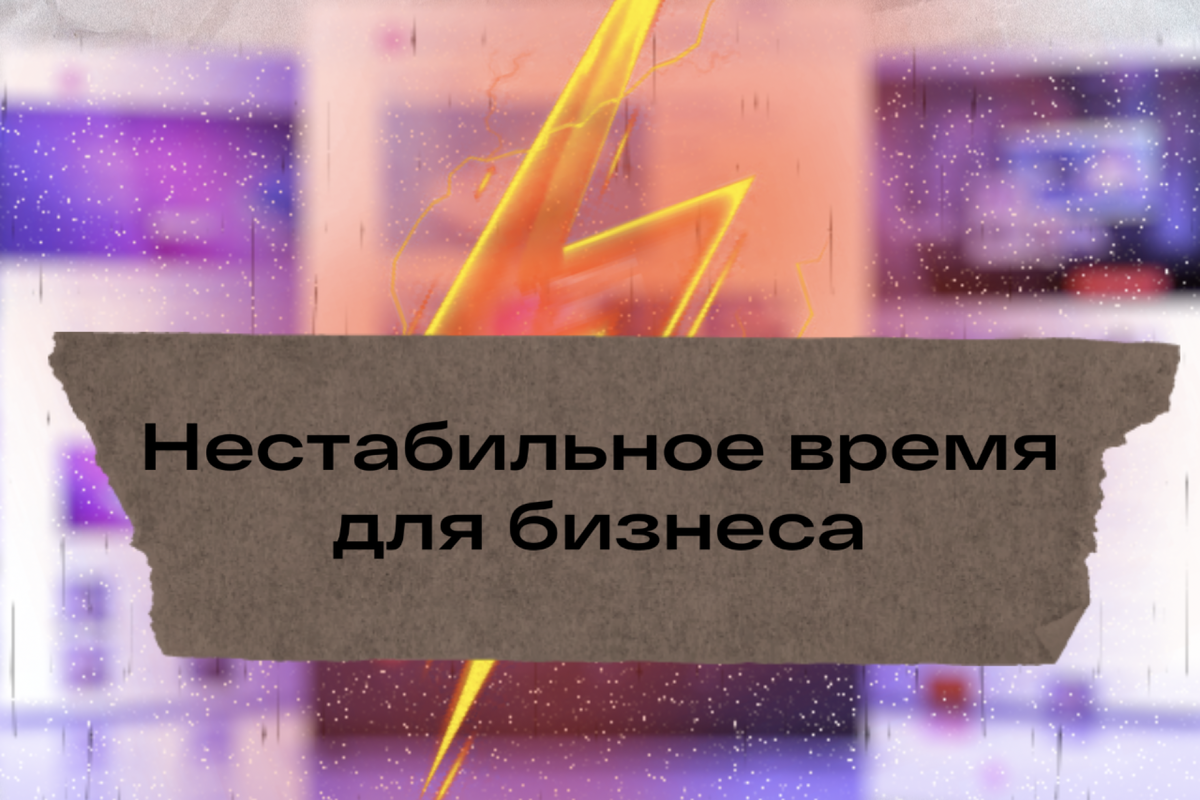 Нестабильное время для бизнеса